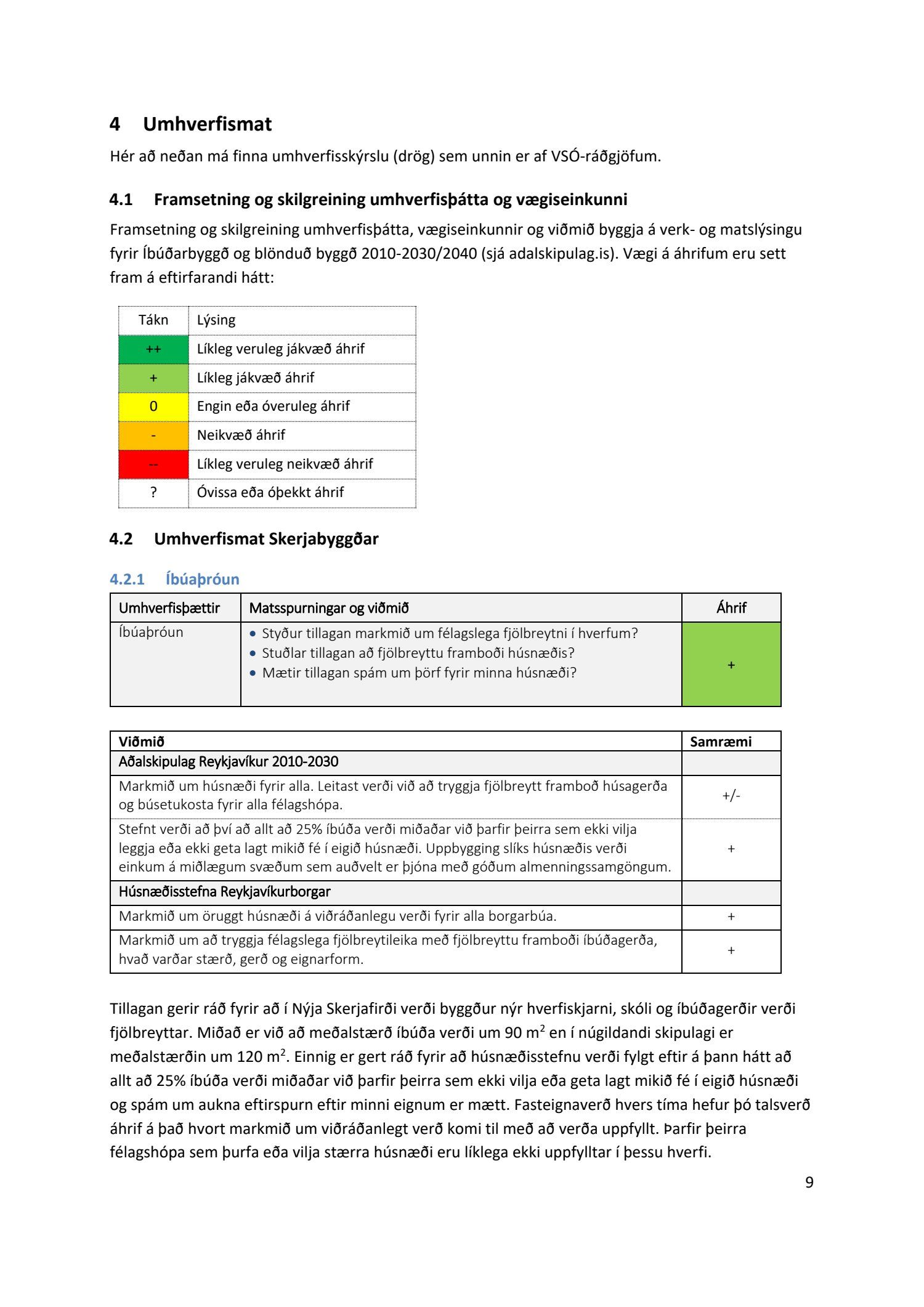 4 Umhverfismat

Hér að neðan má finna umhverfisskýrslu (drög) sem unnin er af VSÓ-ráðgjöfum.

4.1 Framsetning og skilgreining umhverfisþátta og vægiseinkunni

Framsetning og skilgreining umhverfisþátta, vægiseinkunnir og viðmið byggja á verk- og matslýsingu fyrir Íbúðarbyggð og blönduð byggð 2010-2030/2040 (sjá adalskipulag.is). Vægi á áhrifum eru sett fram á eftirfarandi hátt:

| Tákn | Lýsing |
|---|---|
| ++ | Líkleg veruleg jákvæð áhrif |
| + | Líkleg jákvæð áhrif |
| 0 | Engin eða óveruleg áhrif |
| - | Neikvæð áhrif |
| -- | Líkleg veruleg neikvæð áhrif |
| ? | Óvissa eða óþekkt áhrif |

4.2 Umhverfismat Skerjabyggðar

4.2.1 Íbúaþróun

| Umhverfisþættir | Matsspurningar og viðmið | Áhrif |
|---|---|---|
| Íbúaþróun | • Styður tillagan markmið um félagslega fjölbreytni í hverfum? • Stuðlar tillagan að fjölbreyttu framboði húsnæðis? • Mætir tillagan spám um þörf fyrir minna húsnæði? | + |

| Viðmið | Samræmi |
|---|---|
| Aðalskipulag Reykjavíkur 2010-2030 | |
| Markmið um húsnæði fyrir alla. Leitast verði við að tryggja fjölbreytt framboð húsagerða og búsetukosta fyrir alla félagshópa. | +/- |
| Stefnt verði að því að allt að 25% íbúða verði miðaðar við þarfir þeirra sem ekki vilja leggja eða ekki geta lagt mikið fé í eigið húsnæði. Uppbygging slíks húsnæðis verði einkum á miðlægum svæðum sem auðvelt er þjóna með góðum almenningssamgöngum. | + |
| Húsnæðisstefna Reykjavíkurborgar | |
| Markmið um öruggt húsnæði á viðráðanlegu verði fyrir alla borgarbúa. | + |
| Markmið um að tryggja félagslega fjölbreytileika með fjölbreyttu framboði íbúðagerða, hvað varðar stærð, gerð og eignarform. | + |

Tillagan gerir ráð fyrir að í Nýja Skerjafirði verði byggður nýr hverfiskjarni, skóli og íbúðagerðir verði fjölbreyttar. Miðað er við að meðalstærð íbúða verði um 90 m$^2$ en í núgildandi skipulagi er meðalstærðin um 120 m$^2$. Einnig er gert ráð fyrir að húsnæðisstefnu verði fylgt eftir á þann hátt að allt að 25% íbúða verði miðaðar við þarfir þeirra sem ekki vilja eða geta lagt mikið fé í eigið húsnæði og spám um aukna eftirspurn eftir minni eignum er mætt. Fasteignaverð hvers tíma hefur þó talsverð áhrif á það hvort markmið um viðráðanlegt verð komi til með að verða uppfyllt. Þarfir þeirra félagshópa sem þurfa eða vilja stærra húsnæði eru líklega ekki uppfylltar í þessu hverfi.

9